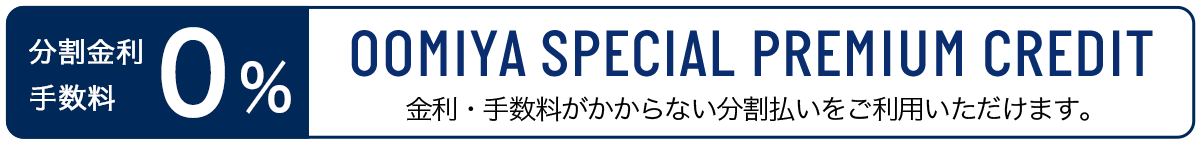 分割金利
手数料
0%

OOMIYA SPECIAL PREMIUM CREDIT
金利・手数料がかからない分割払いをご利用いただけます。